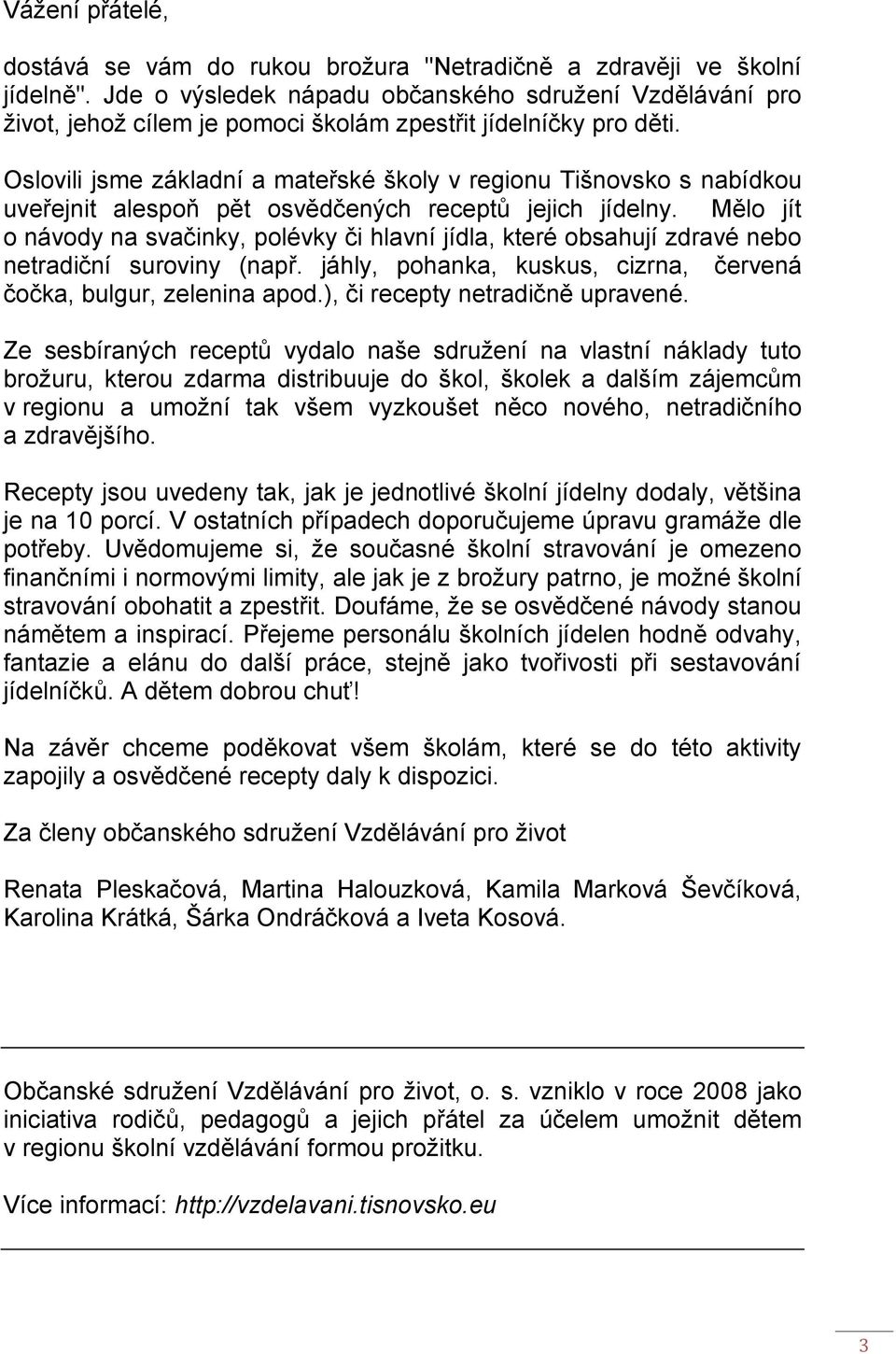 Vážení přátelé,

dostává se vám do rukou brožura "Netradičně a zdravěji ve školní jídelně". Jde o výsledek nápadu občanského sdružení Vzdělávání pro život, jehož cílem je pomoci školám zpestřit jídelníčky pro děti.

Oslovili jsme základní a mateřské školy v regionu Tišnovsko s nabídkou uveřejnit alespoň pět osvědčených receptů jejich jídelny. Mělo jít o návody na svačinky, polévky či hlavní jídla, které obsahují zdravé nebo netradiční suroviny (např. jáhly, pohanka, kuskus, cizrna, červená čočka, bulgur, zelenina apod.), či recepty netradičně upravené.

Ze sesbíraných receptů vydalo naše sdružení na vlastní náklady tuto brožuru, kterou zdarma distribuuje do škol, školek a dalším zájemcům v regionu a umožní tak všem vyzkoušet něco nového, netradičního a zdravějšího.

Recepty jsou uvedeny tak, jak je jednotlivé školní jídelny dodaly, většina je na 10 porcí. V ostatních případech doporučujeme úpravu gramáže dle potřeby. Uvědomujeme si, že současné školní stravování je omezeno finančními i normovými limity, ale jak je z brožury patrno, je možné školní stravování obohatit a zpestřit. Doufáme, že se osvědčené návody stanou námětem a inspirací. Přejeme personálu školních jídelen hodně odvahy, fantazie a elánu do další práce, stejně jako tvořivosti při sestavování jídelníčků. A dětem dobrou chuť!

Na závěr chceme poděkovat všem školám, které se do této aktivity zapojily a osvědčené recepty daly k dispozici.

Za členy občanského sdružení Vzdělávání pro život

Renata Pleskačová, Martina Halouzková, Kamila Marková Ševčíková, Karolina Krátká, Šárka Ondráčková a Iveta Kosová.

Občanské sdružení Vzdělávání pro život, o. s. vzniklo v roce 2008 jako iniciativa rodičů, pedagogů a jejich přátel za účelem umožnit dětem v regionu školní vzdělávání formou prožitku.

Více informací: http://vzdelavani.tisnovsko.eu

3